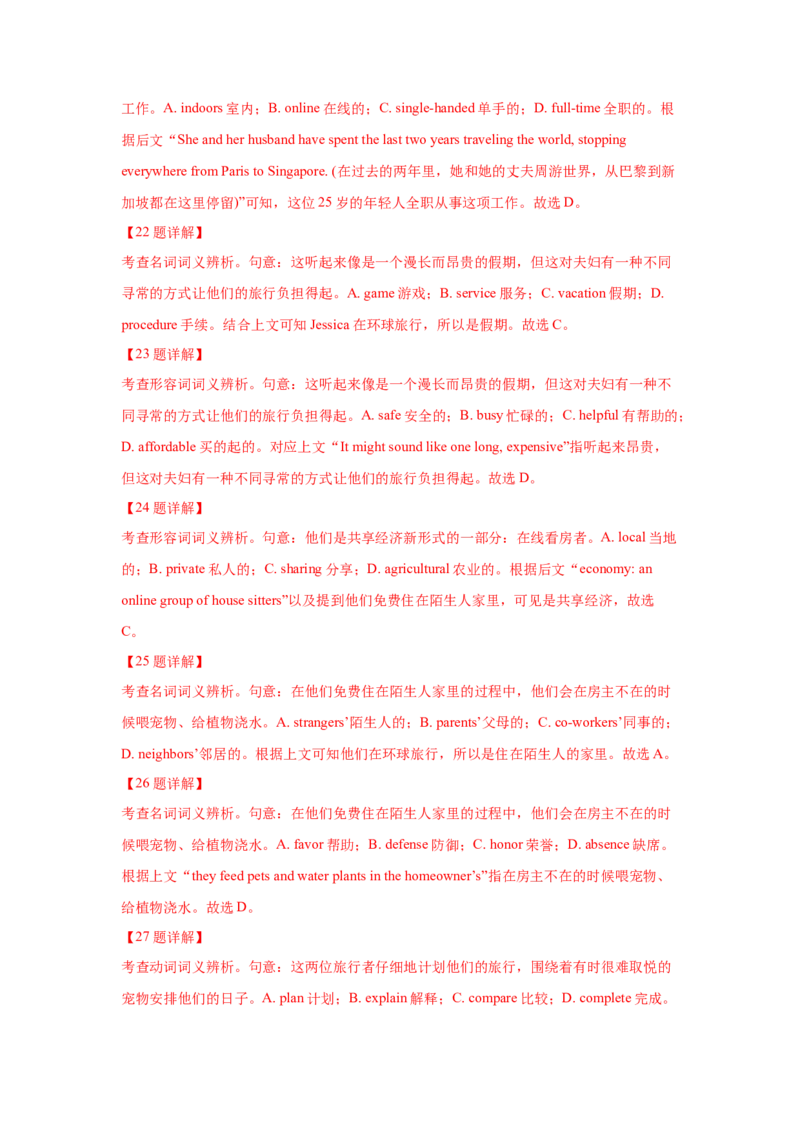 工作。A. indoors 室内；B. online 在线的；C. single-handed 单手的；D. full-time 全职的。根据后文“She and her husband have spent the last two years traveling the world, stopping everywhere from Paris to Singapore. (在过去的两年里，她和她的丈夫周游世界，从巴黎到新加坡都在这里停留)”可知，这位 25 岁的年轻人全职从事这项工作。故选 D。

【22 题详解】

考查名词词义辨析。句意：这听起来像是一个漫长而昂贵的假期，但这对夫妇有一种不同寻常的方式让他们的旅行负担得起。A. game 游戏；B. service 服务；C. vacation 假期；D. procedure 手续。结合上文可知 Jessica 在环球旅行，所以是假期。故选 C。

【23 题详解】

考查形容词词义辨析。句意：这听起来像是一个漫长而昂贵的假期，但这对夫妇有一种不同寻常的方式让他们的旅行负担得起。A. safe 安全的；B. busy 忙碌的；C. helpful 有帮助的；D. affordable 买的起的。对应上文“It might sound like one long, expensive”指听起来昂贵，但这对夫妇有一种不同寻常的方式让他们的旅行负担得起。故选 D。

【24 题详解】

考查形容词词义辨析。句意：他们是共享经济新形式的一部分：在线看房者。A. local 当地的；B. private 私人的；C. sharing 分享；D. agricultural 农业的。根据后文“economy: an online group of house sitters”以及提到他们免费住在陌生人家里，可见是共享经济，故选 C。

【25 题详解】

考查名词词义辨析。句意：在他们免费住在陌生人家里的过程中，他们会在房主不在的时候喂宠物、给植物浇水。A. strangers’陌生人的；B. parents’父母的；C. co-workers’同事的；D. neighbors’邻居的。根据上文可知他们在环球旅行，所以是住在陌生人的家里。故选 A。

【26 题详解】

考查名词词义辨析。句意：在他们免费住在陌生人家里的过程中，他们会在房主不在的时候喂宠物、给植物浇水。A. favor 帮助；B. defense 防御；C. honor 荣誉；D. absence 缺席。根据上文“they feed pets and water plants in the homeowner’s”指在房主不在的时候喂宠物、给植物浇水。故选 D。

【27 题详解】

考查动词词义辨析。句意：这两位旅行者仔细地计划他们的旅行，围绕着有时很难取悦的宠物安排他们的日子。A. plan 计划；B. explain 解释；C. compare 比较；D. complete 完成。